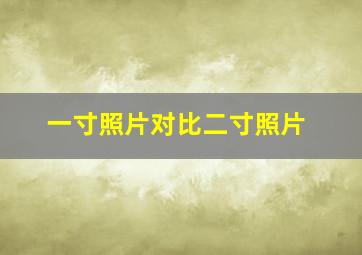 一寸照片对比二寸照片